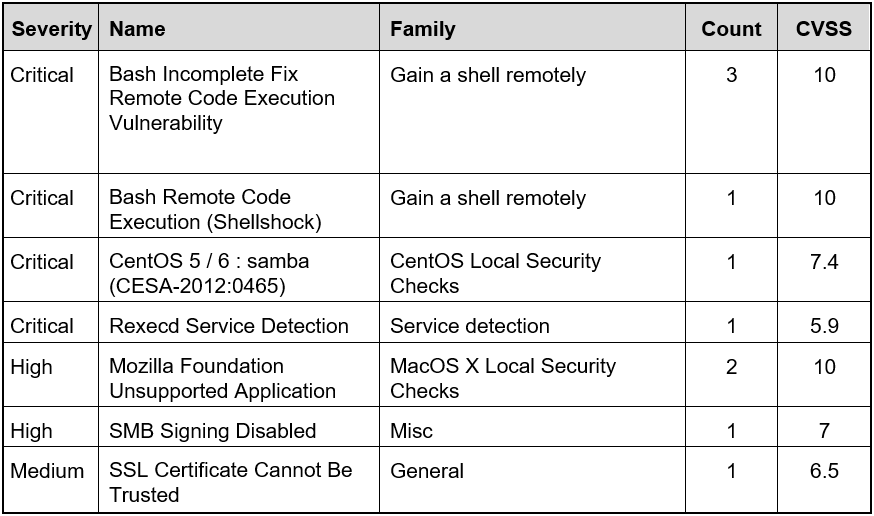 | Severity | Name | Family | Count | CVSS |
|---|---|---|---|---|
| Critical | Bash Incomplete Fix Remote Code Execution Vulnerability | Gain a shell remotely | 3 | 10 |
| Critical | Bash Remote Code Execution (Shellshock) | Gain a shell remotely | 1 | 10 |
| Critical | CentOS 5 / 6 : samba (CESA-2012:0465) | CentOS Local Security Checks | 1 | 7.4 |
| Critical | Rexecd Service Detection | Service detection | 1 | 5.9 |
| High | Mozilla Foundation Unsupported Application | MacOS X Local Security Checks | 2 | 10 |
| High | SMB Signing Disabled | Misc | 1 | 7 |
| Medium | SSL Certificate Cannot Be Trusted | General | 1 | 6.5 |